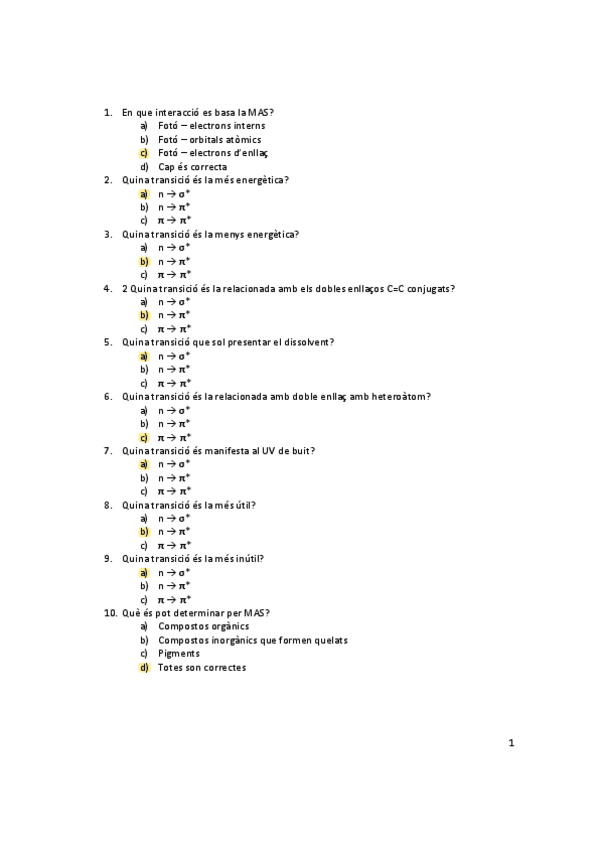 1. En que interacció es basa la MAS?
a) Fotó – electrons interns
b) Fotó – orbitals atòmics
c) Fotó – electrons d'enllaç
d) Cap és correcta
2. Quina transició és la més energètica?
a) $n \rightarrow \sigma^*$
b) $n \rightarrow \pi^*$
c) $\pi \rightarrow \pi^*$
3. Quina transició és la menys energètica?
a) $n \rightarrow \sigma^*$
b) $n \rightarrow \pi^*$
c) $\pi \rightarrow \pi^*$
4. 2 Quina transició és la relacionada amb els dobles enllaços C=C conjugats?
a) $n \rightarrow \sigma^*$
b) $n \rightarrow \pi^*$
c) $\pi \rightarrow \pi^*$
5. Quina transició que sol presentar el dissolvent?
a) $n \rightarrow \sigma^*$
b) $n \rightarrow \pi^*$
c) $\pi \rightarrow \pi^*$
6. Quina transició és la relacionada amb doble enllaç amb heteroàtom?
a) $n \rightarrow \sigma^*$
b) $n \rightarrow \pi^*$
c) $\pi \rightarrow \pi^*$
7. Quina transició és manifesta al UV de buit?
a) $n \rightarrow \sigma^*$
b) $n \rightarrow \pi^*$
c) $\pi \rightarrow \pi^*$
8. Quina transició és la més útil?
a) $n \rightarrow \sigma^*$
b) $n \rightarrow \pi^*$
c) $\pi \rightarrow \pi^*$
9. Quina transició és la més inútil?
a) $n \rightarrow \sigma^*$
b) $n \rightarrow \pi^*$
c) $\pi \rightarrow \pi^*$
10. Què és pot determinar per MAS?
a) Compostos orgànics
b) Compostos inorgànics que formen quelats
c) Pigments
d) Totes son correctes

1